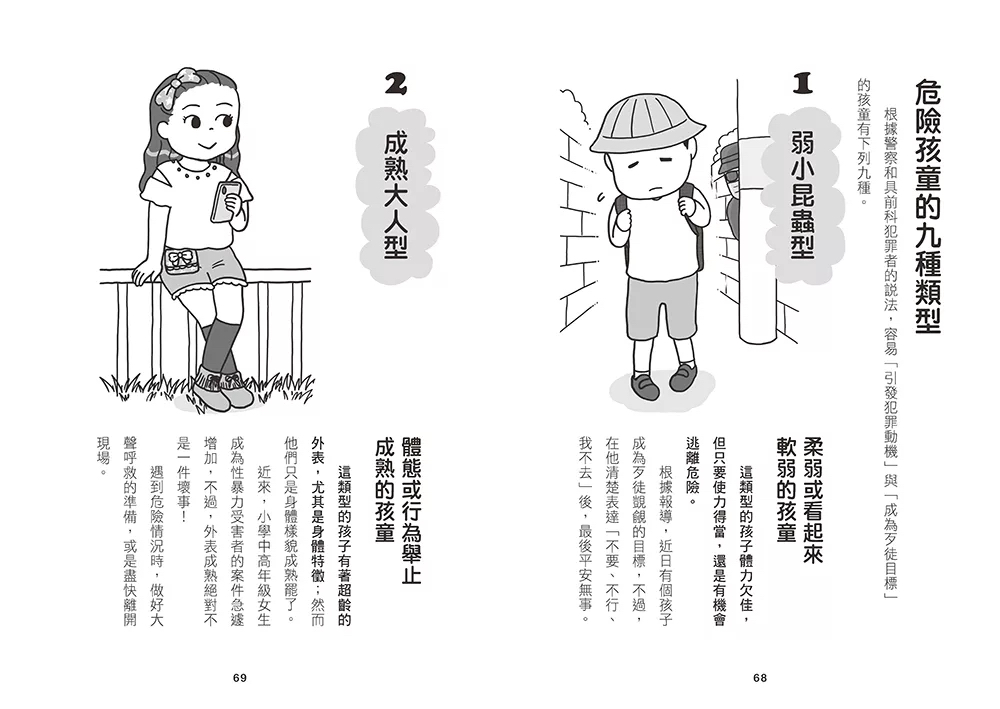 危險孩童的九種類型

根據警察和具前科犯罪者的說法，容易「引發犯罪動機」與「成為歹徒目標」的孩童有下列九種。

1

弱小昆蟲型

柔弱或看起來軟弱的孩童

這類型的孩子體力欠佳，但只要使力得當，還是有機會逃離危險。

根據報導，近日有個孩子成為歹徒覬覦的目標，不過，在他清楚表達「不要、不行、我不去」後，最後平安無事。

68

2

成熟大人型

體態或行為舉止成熟的孩童

這類型的孩子有著超齡的外表，尤其是身體特徵；然而他們只是身體樣貌成熟罷了。

近來，小學中高年級女生成為性暴力受害者的案件急遽增加，不過，外表成熟絕對不是一件壞事！

遇到危險情況時，做好大聲呼救的準備，或是盡快離開現場。

69